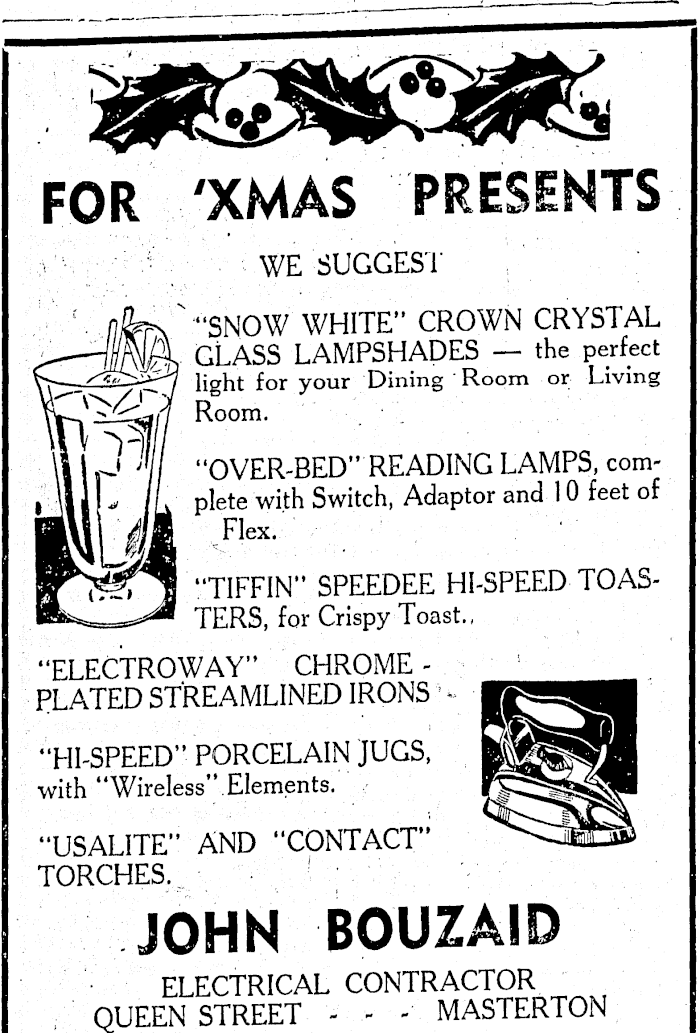 FOR 'XMAS PRESENTS

WE SUGGEST

"SNOW WHITE" CROWN CRYSTAL GLASS LAMPSHADES — the perfect light for your Dining Room or Living Room.

"OVER-BED" READING LAMPS, complete with Switch, Adaptor and 10 feet of Flex.

"TIFFIN" SPEEDEE HI-SPEED TOASTERS, for Crispy Toast.

"ELECTROWAY" CHROME-PLATED STREAMLINED IRONS

"HI-SPEED" PORCELAIN JUGS, with "Wireless" Elements.

"USALITE" AND "CONTACT" TORCHES.

JOHN BOUZAID

ELECTRICAL CONTRACTOR
QUEEN STREET - - - MASTERTON